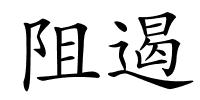 阻遏